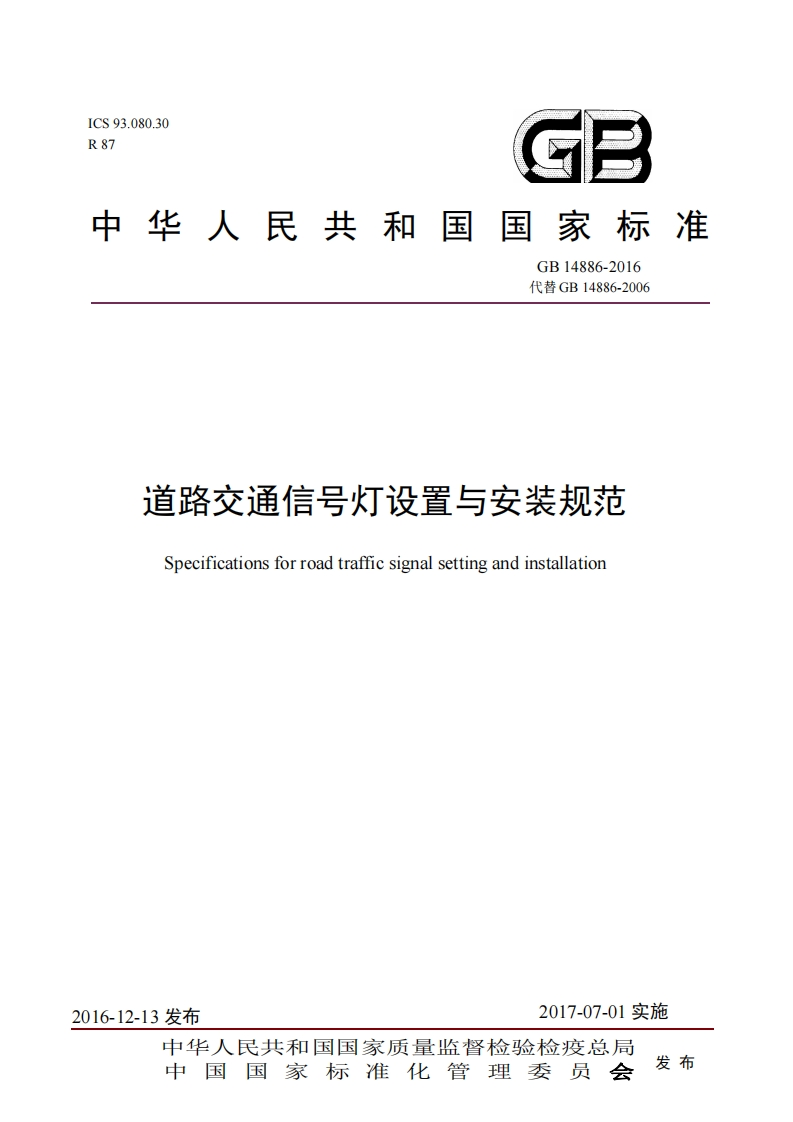 ICS 93.080.30
R 87

GB

中华人民共和国国家标准

GB 14886-2016
代替 GB 14886-2006

道路交通信号灯设置与安装规范

Specifications for road traffic signal setting and installation

2016-12-13 发布

2017-07-01 实施

中华人民共和国国家质量监督检验检疫总局
中国国家标准化管理委员会
发布